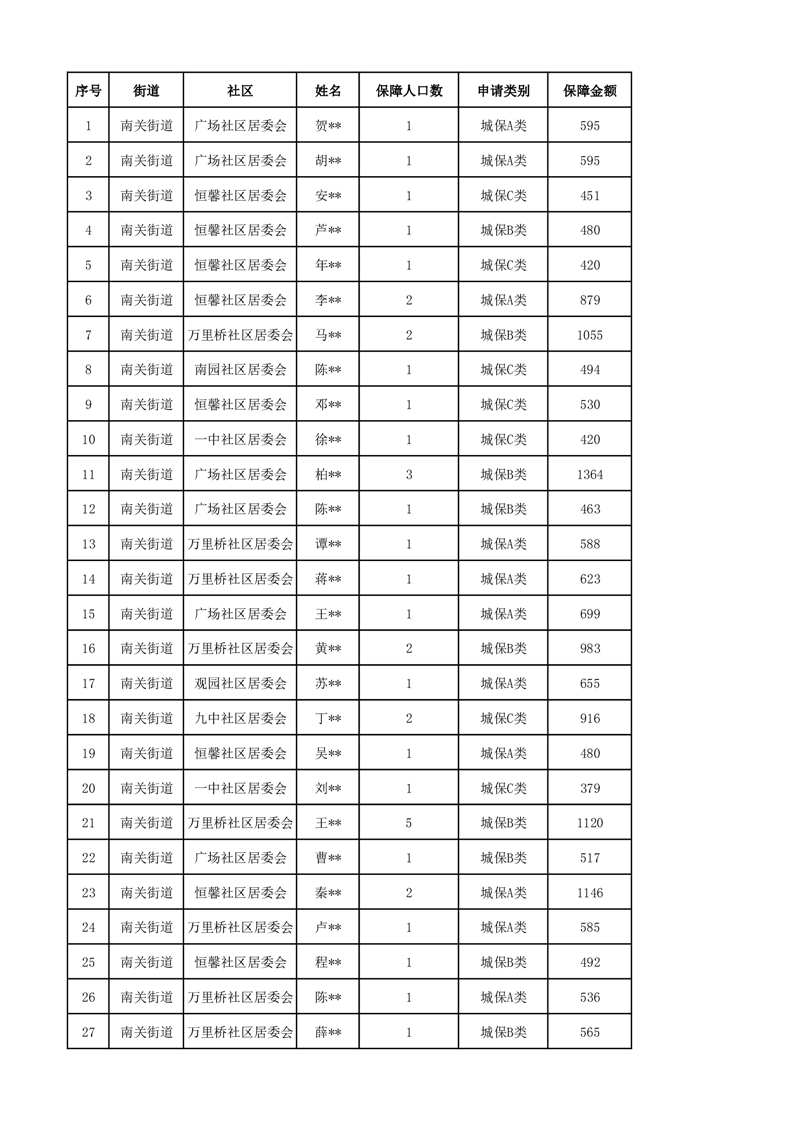 | 序号 | 街道 | 社区 | 姓名 | 保障人口数 | 申请类别 | 保障金额 |
|---|---|---|---|---|---|---|
| 1 | 南关街道 | 广场社区居委会 | 贺** | 1 | 城保A类 | 595 |
| 2 | 南关街道 | 广场社区居委会 | 胡** | 1 | 城保A类 | 595 |
| 3 | 南关街道 | 恒馨社区居委会 | 安** | 1 | 城保C类 | 451 |
| 4 | 南关街道 | 恒馨社区居委会 | 芦** | 1 | 城保B类 | 480 |
| 5 | 南关街道 | 恒馨社区居委会 | 年** | 1 | 城保C类 | 420 |
| 6 | 南关街道 | 恒馨社区居委会 | 李** | 2 | 城保A类 | 879 |
| 7 | 南关街道 | 万里桥社区居委会 | 马** | 2 | 城保B类 | 1055 |
| 8 | 南关街道 | 南园社区居委会 | 陈** | 1 | 城保C类 | 494 |
| 9 | 南关街道 | 恒馨社区居委会 | 邓** | 1 | 城保C类 | 530 |
| 10 | 南关街道 | 一中社区居委会 | 徐** | 1 | 城保C类 | 420 |
| 11 | 南关街道 | 广场社区居委会 | 柏** | 3 | 城保B类 | 1364 |
| 12 | 南关街道 | 广场社区居委会 | 陈** | 1 | 城保B类 | 463 |
| 13 | 南关街道 | 万里桥社区居委会 | 谭** | 1 | 城保A类 | 588 |
| 14 | 南关街道 | 万里桥社区居委会 | 蒋** | 1 | 城保A类 | 623 |
| 15 | 南关街道 | 广场社区居委会 | 王** | 1 | 城保A类 | 699 |
| 16 | 南关街道 | 万里桥社区居委会 | 黄** | 2 | 城保B类 | 983 |
| 17 | 南关街道 | 观园社区居委会 | 苏** | 1 | 城保A类 | 655 |
| 18 | 南关街道 | 九中社区居委会 | 丁** | 2 | 城保C类 | 916 |
| 19 | 南关街道 | 恒馨社区居委会 | 吴** | 1 | 城保A类 | 480 |
| 20 | 南关街道 | 一中社区居委会 | 刘** | 1 | 城保C类 | 379 |
| 21 | 南关街道 | 万里桥社区居委会 | 王** | 5 | 城保B类 | 1120 |
| 22 | 南关街道 | 广场社区居委会 | 曹** | 1 | 城保B类 | 517 |
| 23 | 南关街道 | 恒馨社区居委会 | 秦** | 2 | 城保A类 | 1146 |
| 24 | 南关街道 | 万里桥社区居委会 | 卢** | 1 | 城保A类 | 585 |
| 25 | 南关街道 | 恒馨社区居委会 | 程** | 1 | 城保B类 | 492 |
| 26 | 南关街道 | 万里桥社区居委会 | 陈** | 1 | 城保A类 | 536 |
| 27 | 南关街道 | 万里桥社区居委会 | 薛** | 1 | 城保B类 | 565 |